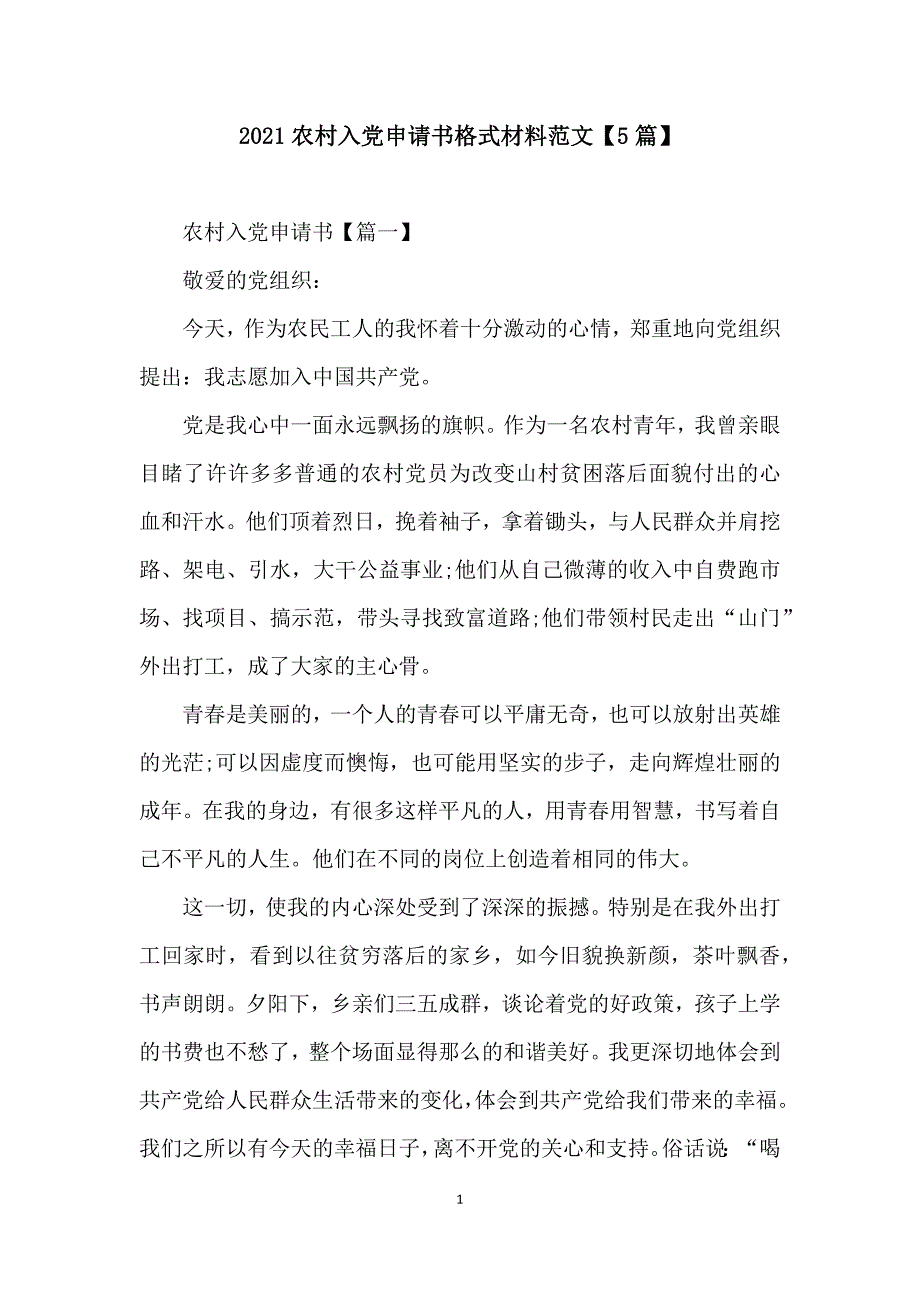 2021 农村入党申请书格式材料范文【5 篇】

农村入党申请书【篇一】

敬爱的党组织：

今天，作为农民工人的我怀着十分激动的心情，郑重地向党组织提出：我志愿加入中国共产党。

党是我心中一面永远飘扬的旗帜。作为一名农村青年，我曾亲眼目睹了许许多多普通的农村党员为改变山村贫困落后面貌付出的心血和汗水。他们顶着烈日，挽着袖子，拿着锄头，与人民群众并肩挖路、架电、引水，大干公益事业;他们从自己微薄的收入中自费跑市场、找项目、搞示范，带头寻找致富道路;他们带领村民走出“山门”外出打工，成了大家的主心骨。

青春是美丽的，一个人的青春可以平庸无奇，也可以放射出英雄的光茫;可以因虚度而懊悔，也可能用坚实的步子，走向辉煌壮丽的成年。在我的身边，有很多这样平凡的人，用青春用智慧，书写着自己不平凡的人生。他们在不同的岗位上创造着相同的伟大。

这一切，使我的内心深处受到了深深的振撼。特别是在我外出打工回家时，看到以往贫穷落后的家乡，如今旧貌换新颜，茶叶飘香，书声朗朗。夕阳下，乡亲们三五成群，谈论着党的好政策，孩子上学的书费也不愁了，整个场面显得那么的和谐美好。我更深切地体会到共产党给人民群众生活带来的变化，体会到共产党给我们带来的幸福。我们之所以有今天的幸福日子，离不开党的关心和支持。俗话说：“喝

1